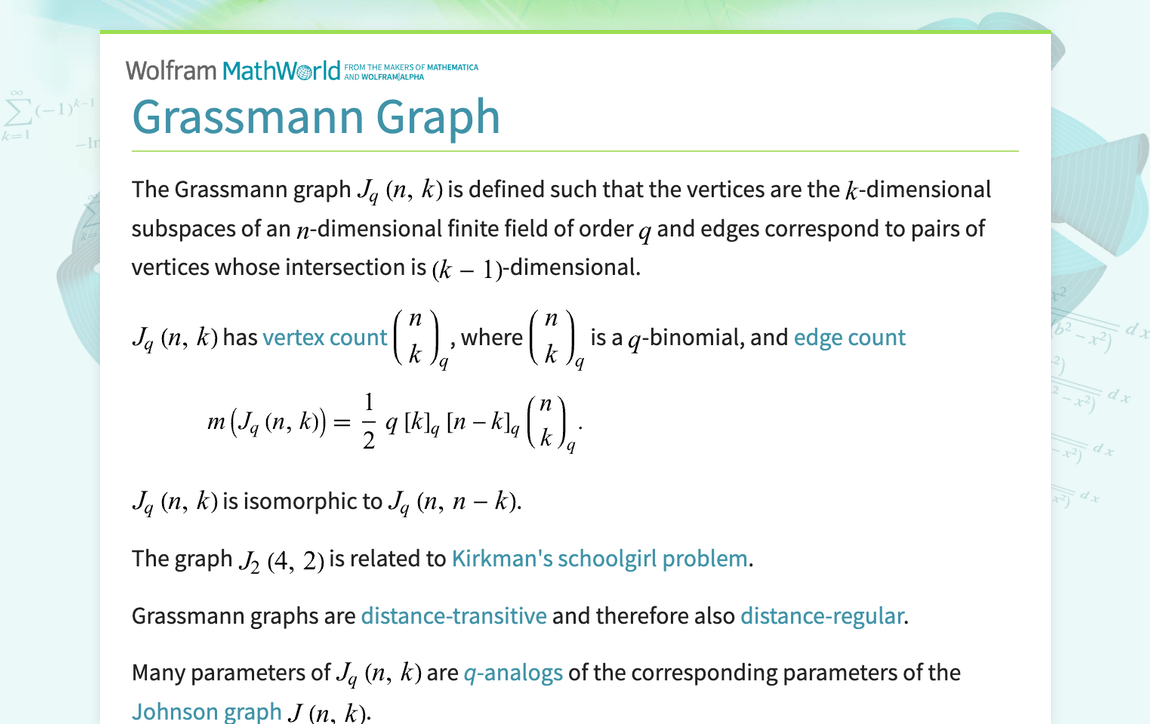 Wolfram MathWorld FROM THE MAKERS OF MATHEMATICA AND WOLFRAM|ALPHA

Grassmann Graph

The Grassmann graph $J_q(n, k)$ is defined such that the vertices are the $k$-dimensional subspaces of an $n$-dimensional finite field of order $q$ and edges correspond to pairs of vertices whose intersection is $(k-1)$-dimensional.

$J_q(n, k)$ has vertex count $\binom{n}{k}_q$, where $\binom{n}{k}_q$ is a $q$-binomial, and edge count

$m(J_q(n, k)) = \frac{1}{2} q [k]_q [n-k]_q \binom{n}{k}_q.$

$J_q(n, k)$ is isomorphic to $J_q(n, n-k)$.

The graph $J_2(4, 2)$ is related to Kirkman's schoolgirl problem.

Grassmann graphs are distance-transitive and therefore also distance-regular.

Many parameters of $J_q(n, k)$ are $q$-analogs of the corresponding parameters of the Johnson graph $J(n, k)$.